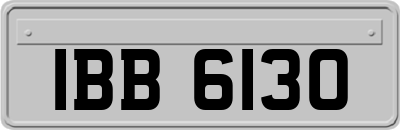 IBB 6130